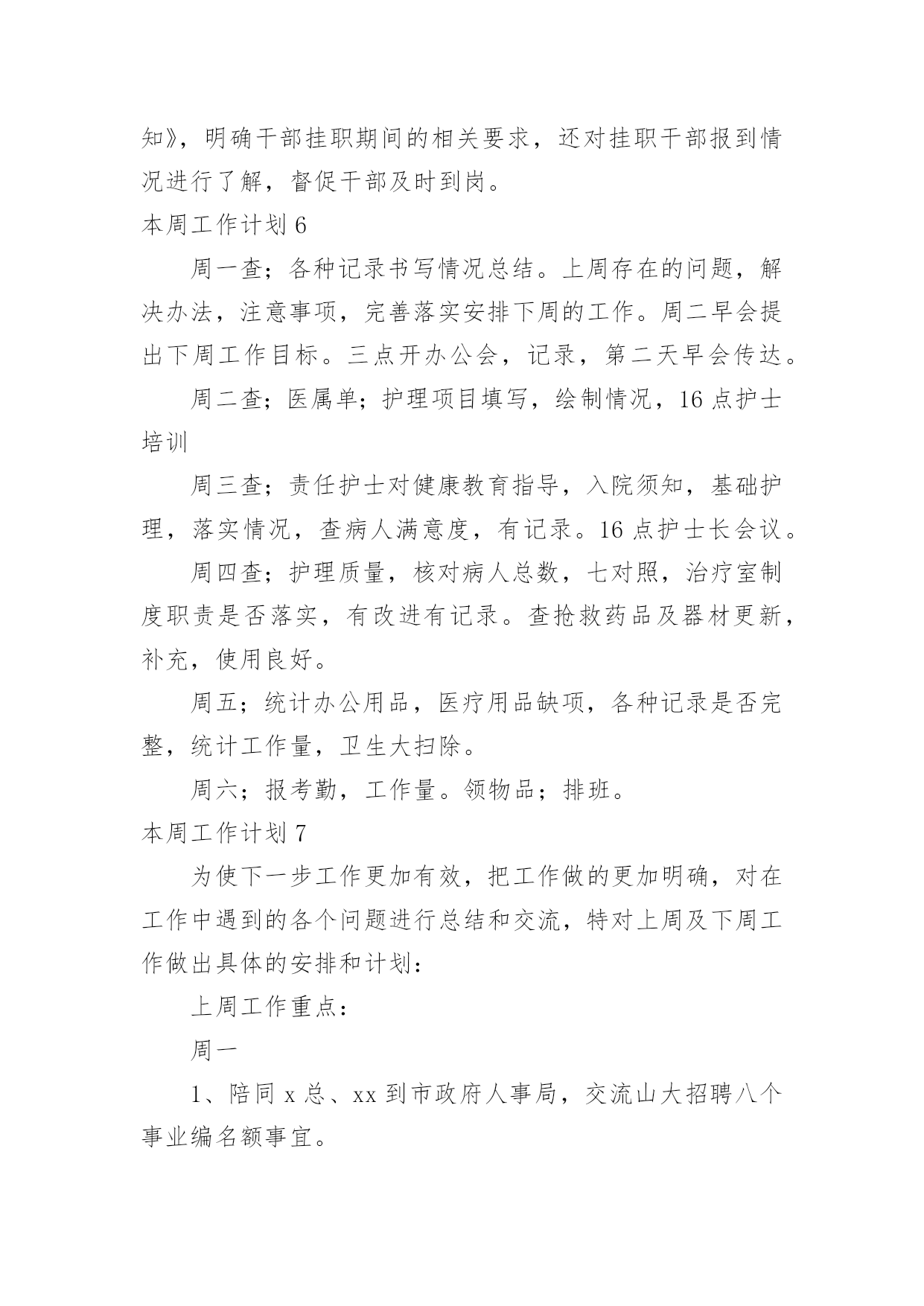 知》，明确干部挂职期间的相关要求，还对挂职干部报到情况进行了解，督促干部及时到岗。

本周工作计划 6

周一查；各种记录书写情况总结。上周存在的问题，解决办法，注意事项，完善落实安排下周的工作。周二早会提出下周工作目标。三点开办公会，记录，第二天早会传达。

周二查；医属单；护理项目填写，绘制情况，16 点护士培训

周三查；责任护士对健康教育指导，入院须知，基础护理，落实情况，查病人满意度，有记录。16 点护士长会议。

周四查；护理质量，核对病人总数，七对照，治疗室制度职责是否落实，有改进有记录。查抢救药品及器材更新，补充，使用良好。

周五；统计办公用品，医疗用品缺项，各种记录是否完整，统计工作量，卫生大扫除。

周六；报考勤，工作量。领物品；排班。

本周工作计划 7

为使下一步工作更加有效，把工作做的更加明确，对在工作中遇到的各个问题进行总结和交流，特对上周及下周工作做出具体的安排和计划：

上周工作重点：

周一

1、陪同 x 总、xx 到市政府人事局，交流山大招聘八个事业编名额事宜。